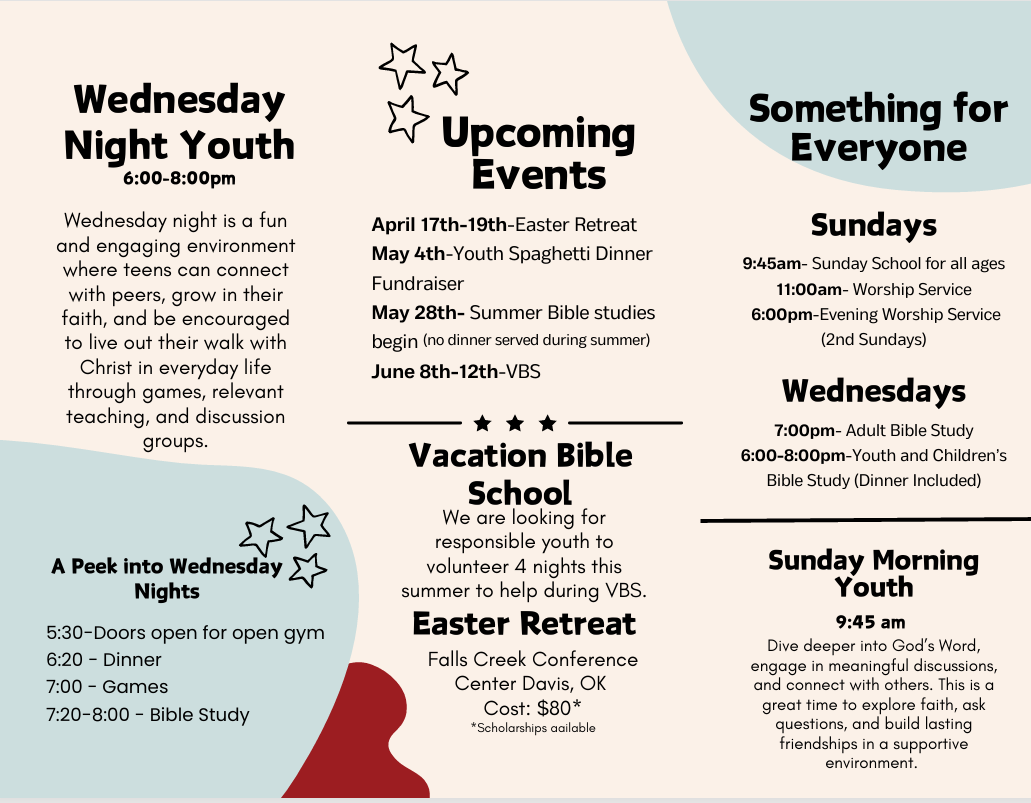 Wednesday Night Youth
6:00-8:00pm

Wednesday night is a fun and engaging environment where teens can connect with peers, grow in their faith, and be encouraged to live out their walk with Christ in everyday life through games, relevant teaching, and discussion groups.

A Peek into Wednesday Nights

5:30-Doors open for open gym
6:20 - Dinner
7:00 - Games
7:20-8:00 - Bible Study

Upcoming Events

April 17th-19th-Easter Retreat
May 4th-Youth Spaghetti Dinner Fundraiser
May 28th- Summer Bible studies begin (no dinner served during summer)
June 8th-12th-VBS

Vacation Bible School
We are looking for responsible youth to volunteer 4 nights this summer to help during VBS.

Easter Retreat
Falls Creek Conference Center Davis, OK
Cost: $80*
*Scholarships aailable

Something for Everyone

Sundays
9:45am- Sunday School for all ages
11:00am- Worship Service
6:00pm-Evening Worship Service (2nd Sundays)

Wednesdays
7:00pm- Adult Bible Study
6:00-8:00pm-Youth and Children's Bible Study (Dinner Included)

Sunday Morning Youth
9:45 am
Dive deeper into God's Word, engage in meaningful discussions, and connect with others. This is a great time to explore faith, ask questions, and build lasting friendships in a supportive environment.